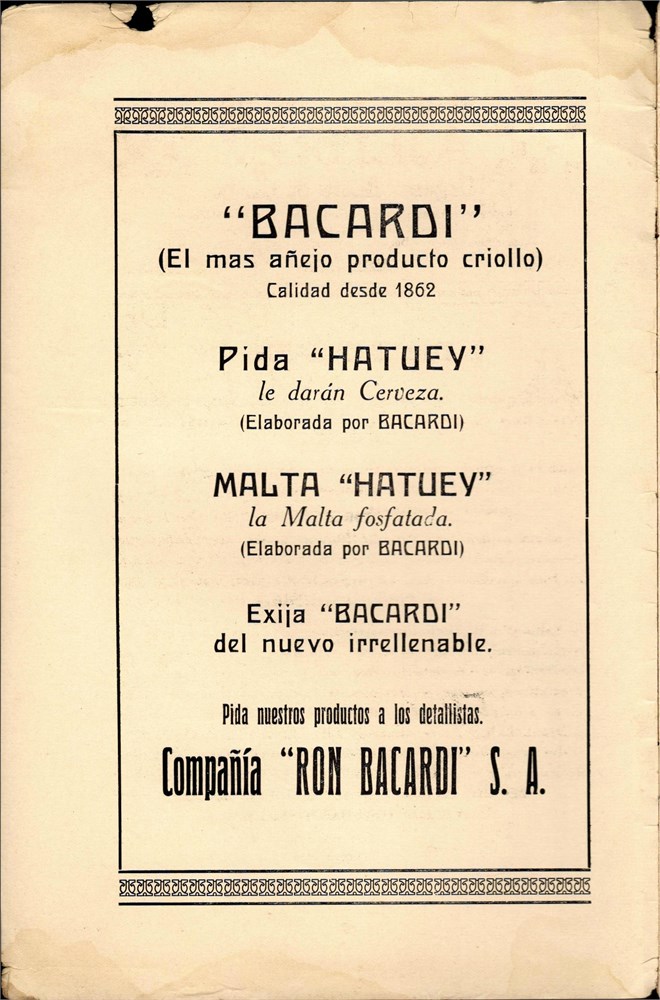 "BACARDI"
(El mas añejo producto criollo)
Calidad desde 1862

Pida "HATUEY"
le darán Cerveza.
(Elaborada por BACARDI)

MALTA "HATUEY"
la Malta fosfatada.
(Elaborada por BACARDI)

Exija "BACARDI"
del nuevo irrellenable.

Pida nuestros productos a los detallistas.

Compañía "RON BACARDI" S. A.